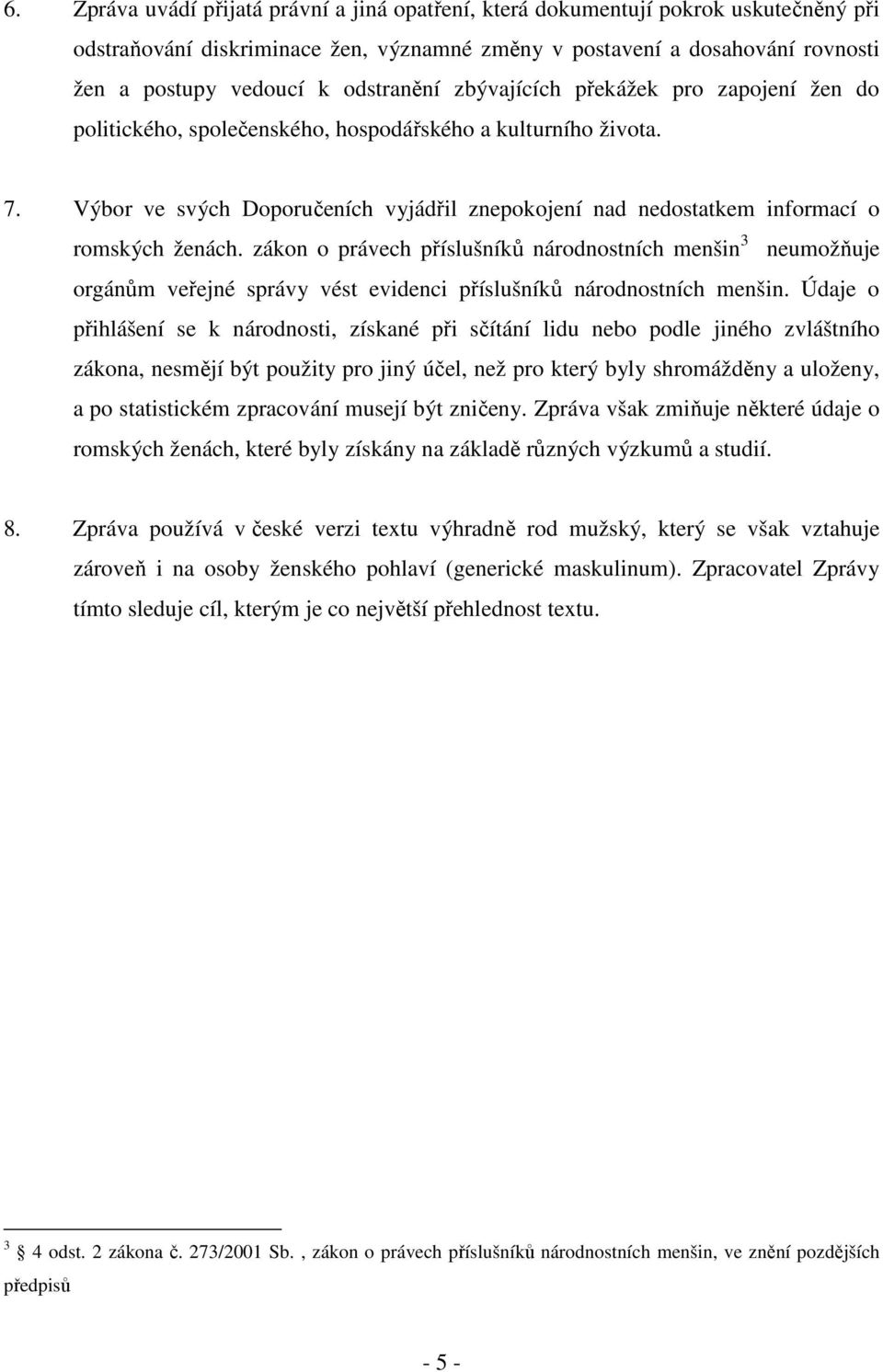 6. Zpráva uvádí přijatá právní a jiná opatření, která dokumentují pokrok uskutečněný při odstraňování diskriminace žen, významné změny v postavení a dosahování rovnosti žen a postupy vedoucí k odstranění zbývajících překážek pro zapojení žen do politického, společenského, hospodářského a kulturního života.

7. Výbor ve svých Doporučeních vyjádřil znepokojení nad nedostatkem informací o romských ženách. zákon o právech příslušníků národnostních menšin$^3$ neumožňuje orgánům veřejné správy vést evidenci příslušníků národnostních menšin. Údaje o přihlášení se k národnosti, získané při sčítání lidu nebo podle jiného zvláštního zákona, nesmějí být použity pro jiný účel, než pro který byly shromážděny a uloženy, a po statistickém zpracování musejí být zničeny. Zpráva však zmiňuje některé údaje o romských ženách, které byly získány na základě různých výzkumů a studií.

8. Zpráva používá v české verzi textu výhradně rod mužský, který se však vztahuje zároveň i na osoby ženského pohlaví (generické maskulinum). Zpracovatel Zprávy tímto sleduje cíl, kterým je co největší přehlednost textu.

$^3$ 4 odst. 2 zákona č. 273/2001 Sb. , zákon o právech příslušníků národnostních menšin, ve znění pozdějších předpisů

- 5 -